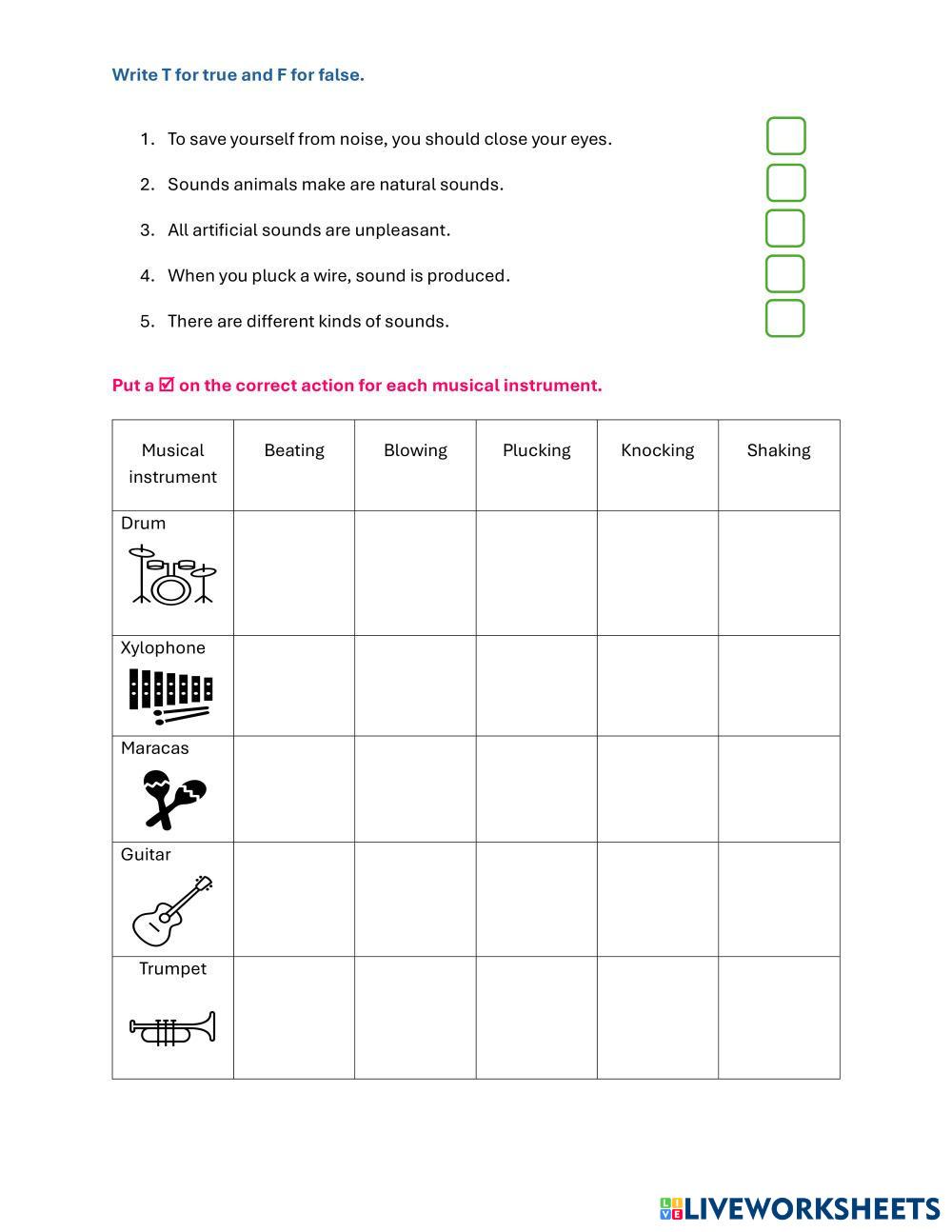 Write T for true and F for false.

1. To save yourself from noise, you should close your eyes.
2. Sounds animals make are natural sounds.
3. All artificial sounds are unpleasant.
4. When you pluck a wire, sound is produced.
5. There are different kinds of sounds.

Put a ☑ on the correct action for each musical instrument.

| Musical instrument | Beating | Blowing | Plucking | Knocking | Shaking |
|---|---|---|---|---|---|
| Drum | | | | | |
| Xylophone | | | | | |
| Maracas | | | | | |
| Guitar | | | | | |
| Trumpet | | | | | |

LIVEWORKSHEETS